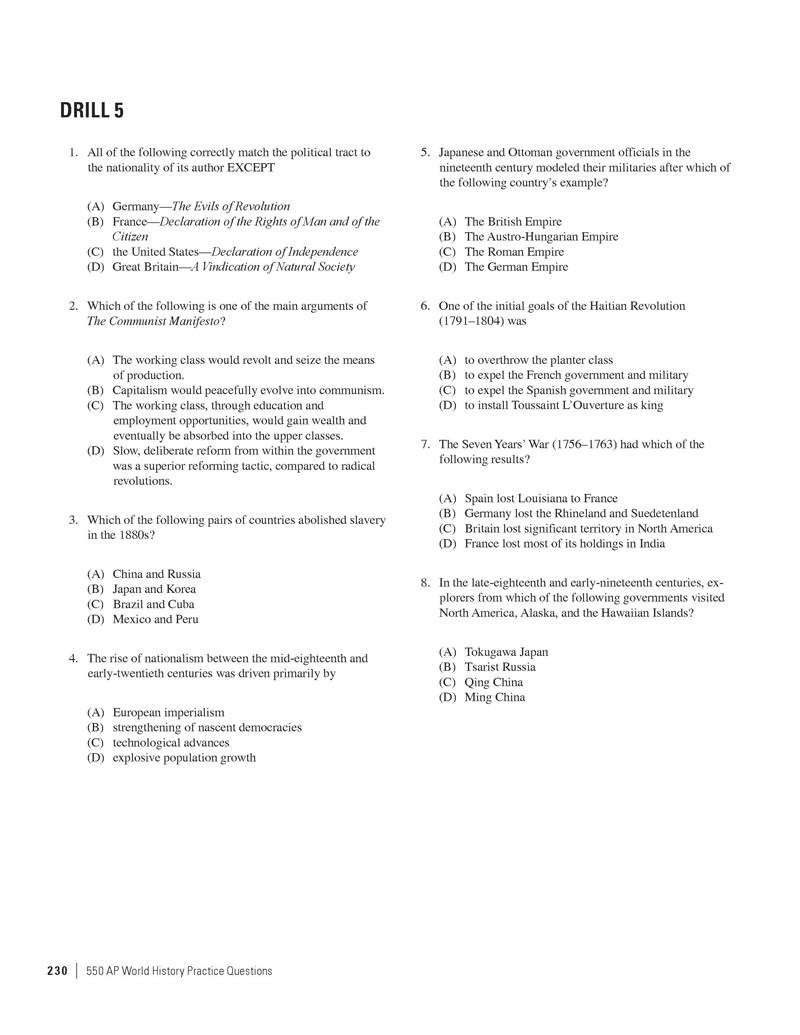 DRILL 5

1. All of the following correctly match the political tract to the nationality of its author EXCEPT

(A) Germany—The Evils of Revolution
(B) France—Declaration of the Rights of Man and of the Citizen
(C) the United States—Declaration of Independence
(D) Great Britain—A Vindication of Natural Society

2. Which of the following is one of the main arguments of The Communist Manifesto?

(A) The working class would revolt and seize the means of production.
(B) Capitalism would peacefully evolve into communism.
(C) The working class, through education and employment opportunities, would gain wealth and eventually be absorbed into the upper classes.
(D) Slow, deliberate reform from within the government was a superior reforming tactic, compared to radical revolutions.

3. Which of the following pairs of countries abolished slavery in the 1880s?

(A) China and Russia
(B) Japan and Korea
(C) Brazil and Cuba
(D) Mexico and Peru

4. The rise of nationalism between the mid-eighteenth and early-twentieth centuries was driven primarily by

(A) European imperialism
(B) strengthening of nascent democracies
(C) technological advances
(D) explosive population growth

5. Japanese and Ottoman government officials in the nineteenth century modeled their militaries after which of the following country's example?

(A) The British Empire
(B) The Austro-Hungarian Empire
(C) The Roman Empire
(D) The German Empire

6. One of the initial goals of the Haitian Revolution (1791–1804) was

(A) to overthrow the planter class
(B) to expel the French government and military
(C) to expel the Spanish government and military
(D) to install Toussaint L'Ouverture as king

7. The Seven Years' War (1756–1763) had which of the following results?

(A) Spain lost Louisiana to France
(B) Germany lost the Rhineland and Suedetenland
(C) Britain lost significant territory in North America
(D) France lost most of its holdings in India

8. In the late-eighteenth and early-nineteenth centuries, explorers from which of the following governments visited North America, Alaska, and the Hawaiian Islands?

(A) Tokugawa Japan
(B) Tsarist Russia
(C) Qing China
(D) Ming China

230 | 550 AP World History Practice Questions